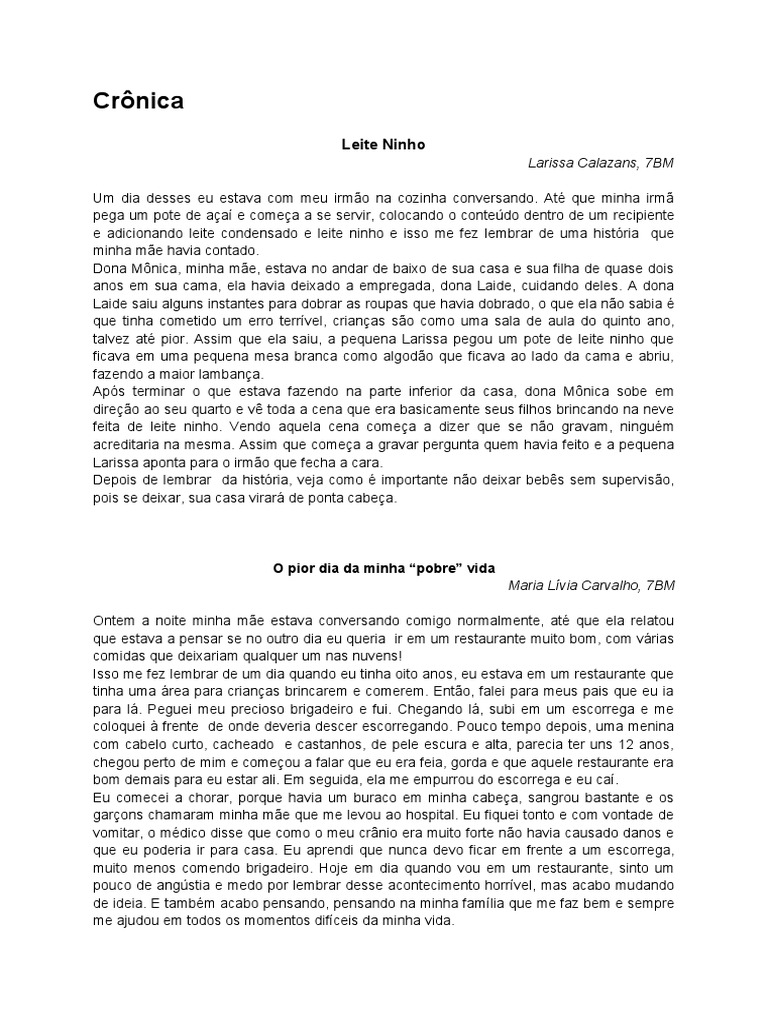 Crônica

Leite Ninho

Larissa Calazans, 7BM

Um dia desses eu estava com meu irmão na cozinha conversando. Até que minha irmã pega um pote de açaí e começa a se servir, colocando o conteúdo dentro de um recipiente e adicionando leite condensado e leite ninho e isso me fez lembrar de uma história que minha mãe havia contado.
Dona Mônica, minha mãe, estava no andar de baixo de sua casa e sua filha de quase dois anos em sua cama, ela havia deixado a empregada, dona Laide, cuidando deles. A dona Laide saiu alguns instantes para dobrar as roupas que havia dobrado, o que ela não sabia é que tinha cometido um erro terrível, crianças são como uma sala de aula do quinto ano, talvez até pior. Assim que ela saiu, a pequena Larissa pegou um pote de leite ninho que ficava em uma pequena mesa branca como algodão que ficava ao lado da cama e abriu, fazendo a maior lambança.
Após terminar o que estava fazendo na parte inferior da casa, dona Mônica sobe em direção ao seu quarto e vê toda a cena que era basicamente seus filhos brincando na neve feita de leite ninho. Vendo aquela cena começa a dizer que se não gravam, ninguém acreditaria na mesma. Assim que começa a gravar pergunta quem havia feito e a pequena Larissa aponta para o irmão que fecha a cara.
Depois de lembrar da história, veja como é importante não deixar bebês sem supervisão, pois se deixar, sua casa virará de ponta cabeça.

O pior dia da minha “pobre” vida

Maria Lívia Carvalho, 7BM

Ontem a noite minha mãe estava conversando comigo normalmente, até que ela relatou que estava a pensar se no outro dia eu queria ir em um restaurante muito bom, com várias comidas que deixariam qualquer um nas nuvens!
Isso me fez lembrar de um dia quando eu tinha oito anos, eu estava em um restaurante que tinha uma área para crianças brincarem e comerem. Então, falei para meus pais que eu ia para lá. Peguei meu precioso brigadeiro e fui. Chegando lá, subi em um escorrega e me coloquei à frente de onde deveria descer escorregando. Pouco tempo depois, uma menina com cabelo curto, cacheado e castanhos, de pele escura e alta, parecia ter uns 12 anos, chegou perto de mim e começou a falar que eu era feia, gorda e que aquele restaurante era bom demais para eu estar ali. Em seguida, ela me empurrou do escorrega e eu caí.
Eu comecei a chorar, porque havia um buraco em minha cabeça, sangrou bastante e os garçons chamaram minha mãe que me levou ao hospital. Eu fiquei tonto e com vontade de vomitar, o médico disse que como o meu crânio era muito forte não havia causado danos e que eu poderia ir para casa. Eu aprendi que nunca devo ficar em frente a um escorrega, muito menos comendo brigadeiro. Hoje em dia quando vou em um restaurante, sinto um pouco de angústia e medo por lembrar desse acontecimento horrível, mas acabo mudando de ideia. E também acabo pensando, pensando na minha família que me faz bem e sempre me ajudou em todos os momentos difíceis da minha vida.